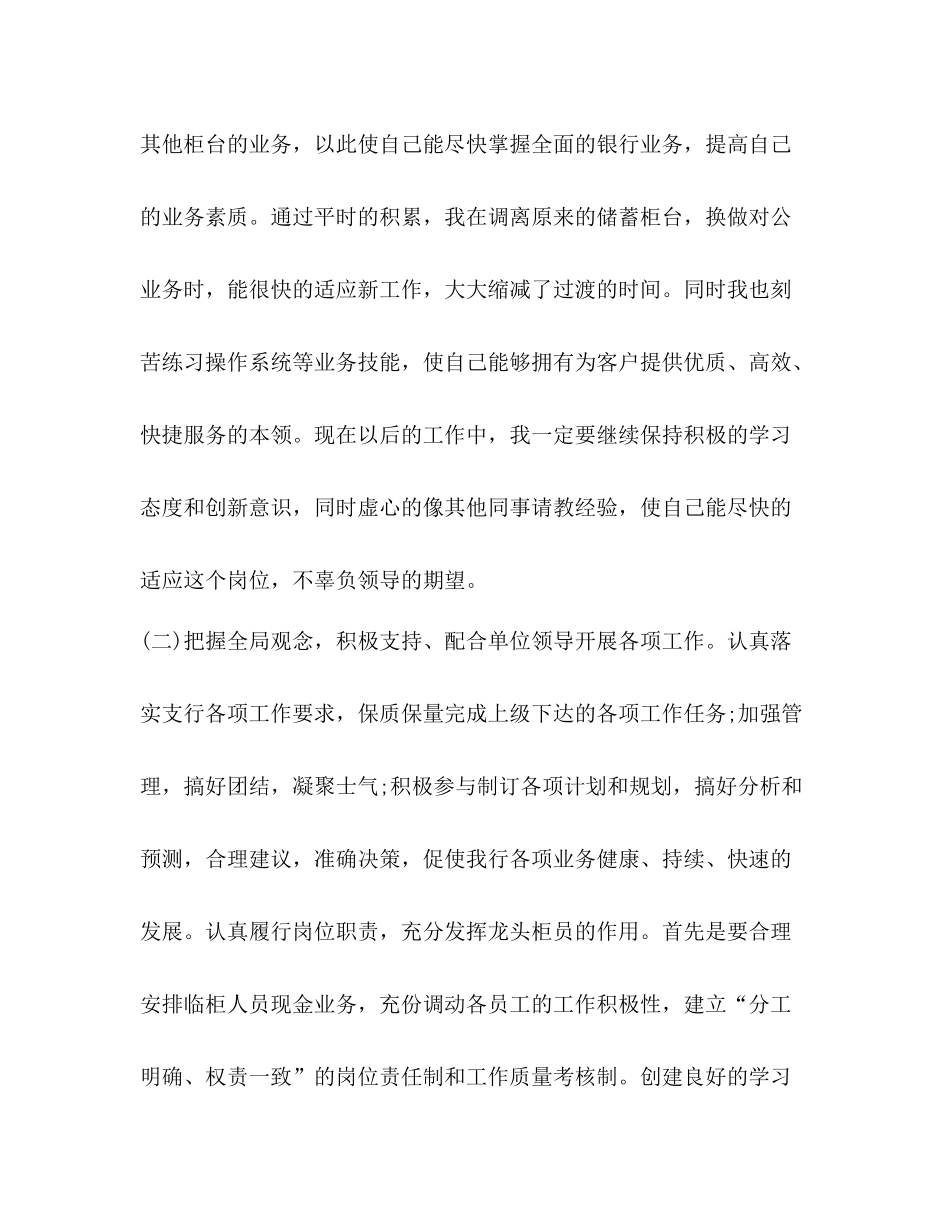 其他柜台的业务，以此使自己能尽快掌握全面的银行业务，提高自己的业务素质。通过平时的积累，我在调离原来的储蓄柜台，换做对公业务时，能很快的适应新工作，大大缩减了过渡的时间。同时我也刻苦练习操作系统等业务技能，使自己能够拥有为客户提供优质、高效、快捷服务的本领。现在以后的工作中，我一定要继续保持积极的学习态度和创新意识，同时虚心的像其他同事请教经验，使自己能尽快的适应这个岗位，不辜负领导的期望。

(二)把握全局观念，积极支持、配合单位领导开展各项工作。认真落实支行各项工作要求，保质保量完成上级下达的各项工作任务;加强管理，搞好团结，凝聚士气;积极参与制订各项计划和规划，搞好分析和预测，合理建议，准确决策，促使我行各项业务健康、持续、快速的发展。认真履行岗位职责，充分发挥龙头柜员的作用。首先是要合理安排临柜人员现金业务，充份调动各员工的工作积极性，建立“分工明确、权责一致”的岗位责任制和工作质量考核制。创建良好的学习